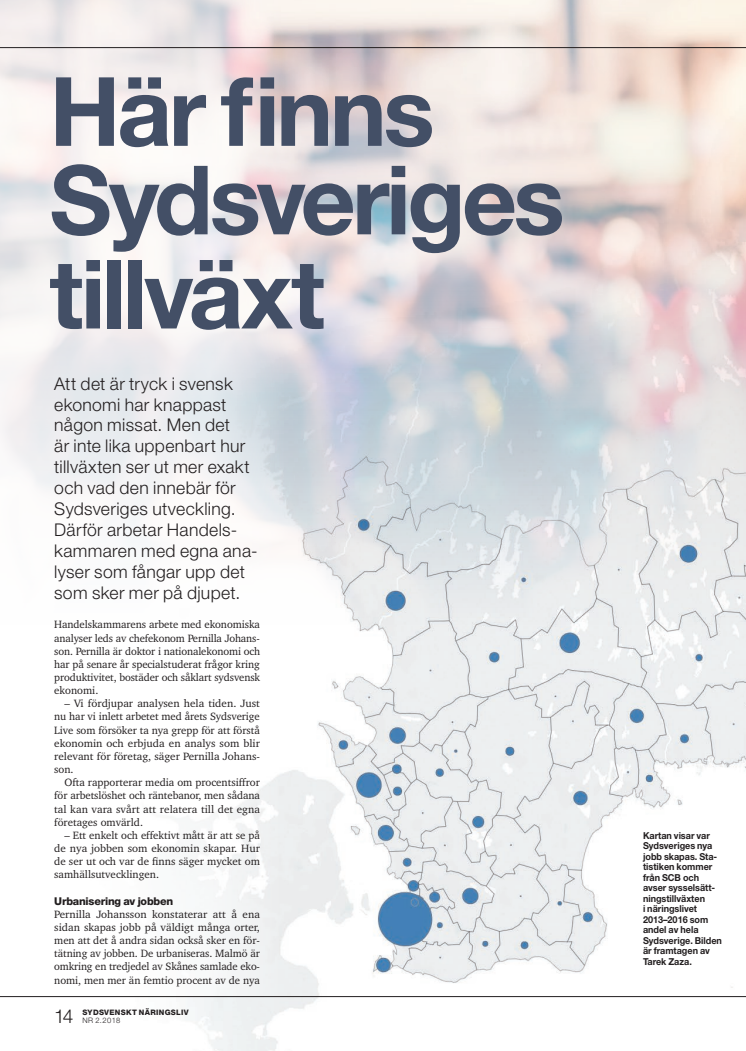 Här finns Sydsveriges tillväxt

Att det är tryck i svensk ekonomi har knappast någon missat. Men det är inte lika uppenbart hur tillväxten ser ut mer exakt och vad den innebär för Sydsveriges utveckling. Därför arbetar Handelskammaren med egna analyser som fångar upp det som sker mer på djupet.

Handelskammarens arbete med ekonomiska analyser leds av chefekonom Pernilla Johansson. Pernilla är doktor i nationalekonomi och har på senare år specialstuderat frågor kring produktivitet, bostäder och såklart sydsvensk ekonomi.

– Vi fördjupar analysen hela tiden. Just nu har vi inlett arbetet med årets Sydsverige Live som försöker ta nya grepp för att förstå ekonomin och erbjuda en analys som blir relevant för företag, säger Pernilla Johansson.

Ofta rapporterar media om procentsiffror för arbetslöshet och räntebanor, men sådana tal kan vara svårt att relatera till det egna företages omvärld.

– Ett enkelt och effektivt mått är att se på de nya jobben som ekonomin skapar. Hur de ser ut och var de finns säger mycket om samhällsutvecklingen.

Urbanisering av jobben
Pernilla Johansson konstaterar att å ena sidan skapas jobb på väldigt många orter, men att det å andra sidan också sker en förtätning av jobben. De urbaniseras. Malmö är omkring en tredjedel av Skånes samlade ekonomi, men mer än femtio procent av de nya

Kartan visar var Sydsveriges nya jobb skapas. Statistiken kommer från SCB och avser sysselsättningstillväxten i näringslivet 2013–2016 som andel av hela Sydsverige. Bilden är framtagen av Tarek Zaza.

14 SYDSVENSKT NÄRINGSLIV NR 2.2018